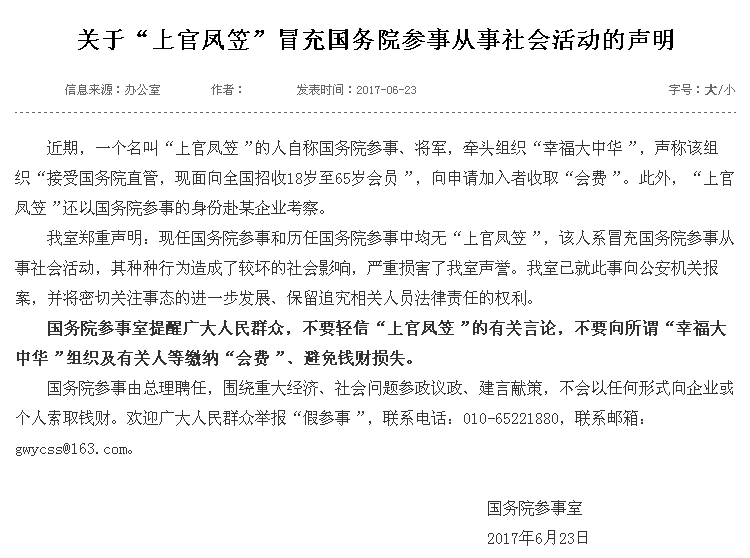 关于“上官凤笠”冒充国务院参事从事社会活动的声明

信息来源：办公室　　作者：　　发表时间：2017-06-23　　字号：大/小

近期，一个名叫“上官凤笠”的人自称国务院参事、将军，牵头组织“幸福大中华”，声称该组织“接受国务院直管，现面向全国招收18岁至65岁会员”，向申请加入者收取“会费”。此外，“上官凤笠”还以国务院参事的身份赴某企业考察。

我室郑重声明：现任国务院参事和历任国务院参事中均无“上官凤笠”，该人系冒充国务院参事从事社会活动，其种种行为造成了较坏的社会影响，严重损害了我室声誉。我室已就此事向公安机关报案，并将密切关注事态的进一步发展、保留追究相关人员法律责任的权利。

国务院参事室提醒广大人民群众，不要轻信“上官凤笠”的有关言论，不要向所谓“幸福大中华”组织及有关人等缴纳“会费”、避免钱财损失。

国务院参事由总理聘任，围绕重大经济、社会问题参政议政、建言献策，不会以任何形式向企业或个人索取钱财。欢迎广大人民群众举报“假参事”，联系电话：010-65221880，联系邮箱：gwycss@163.com。

国务院参事室
2017年6月23日